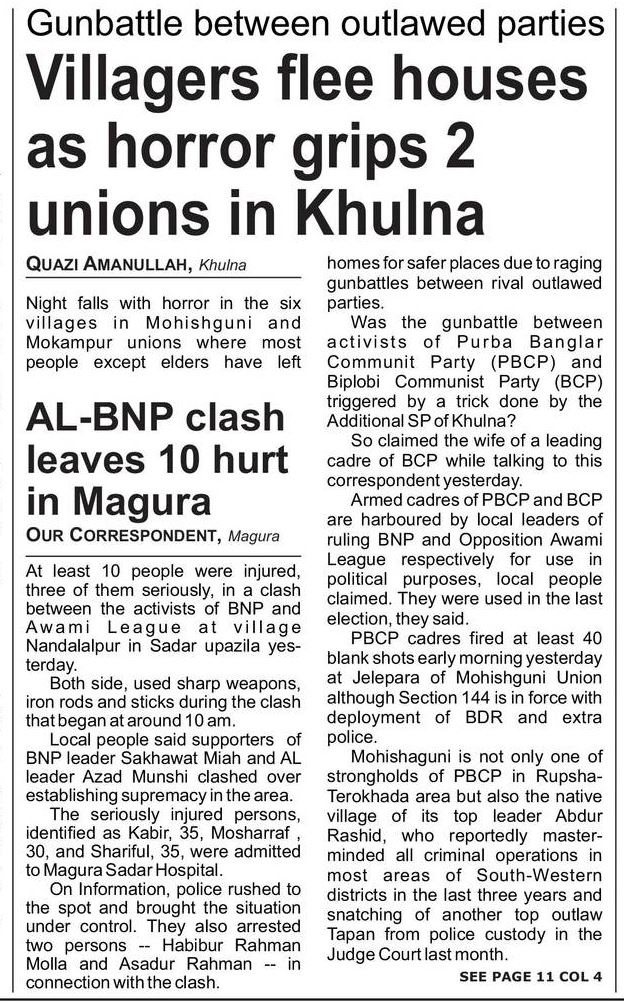 Gunbattle between outlawed parties

Villagers flee houses as horror grips 2 unions in Khulna

QUAZI AMANULLAH, Khulna

Night falls with horror in the six villages in Mohishguni and Mokampur unions where most people except elders have left homes for safer places due to raging gunbattles between rival outlawed parties.

Was the gunbattle between activists of Purba Banglar Communit Party (PBCP) and Biplobi Communist Party (BCP) triggered by a trick done by the Additional SP of Khulna?

So claimed the wife of a leading cadre of BCP while talking to this correspondent yesterday.

Armed cadres of PBCP and BCP are harboured by local leaders of ruling BNP and Opposition Awami League respectively for use in political purposes, local people claimed. They were used in the last election, they said.

PBCP cadres fired at least 40 blank shots early morning yesterday at Jelepara of Mohishguni Union although Section 144 is in force with deployment of BDR and extra police.

Mohishaguni is not only one of strongholds of PBCP in Rupsha-Terokhada area but also the native village of its top leader Abdur Rashid, who reportedly masterminded all criminal operations in most areas of South-Western districts in the last three years and snatching of another top outlaw Tapan from police custody in the Judge Court last month.

SEE PAGE 11 COL 4

AL-BNP clash leaves 10 hurt in Magura

OUR CORRESPONDENT, Magura

At least 10 people were injured, three of them seriously, in a clash between the activists of BNP and Awami League at village Nandalalpur in Sadar upazila yesterday.

Both side, used sharp weapons, iron rods and sticks during the clash that began at around 10 am.

Local people said supporters of BNP leader Sakhawat Miah and AL leader Azad Munshi clashed over establishing supremacy in the area.

The seriously injured persons, identified as Kabir, 35, Mosharraf , 30, and Shariful, 35, were admitted to Magura Sadar Hospital.

On Information, police rushed to the spot and brought the situation under control. They also arrested two persons -- Habibur Rahman Molla and Asadur Rahman -- in connection with the clash.